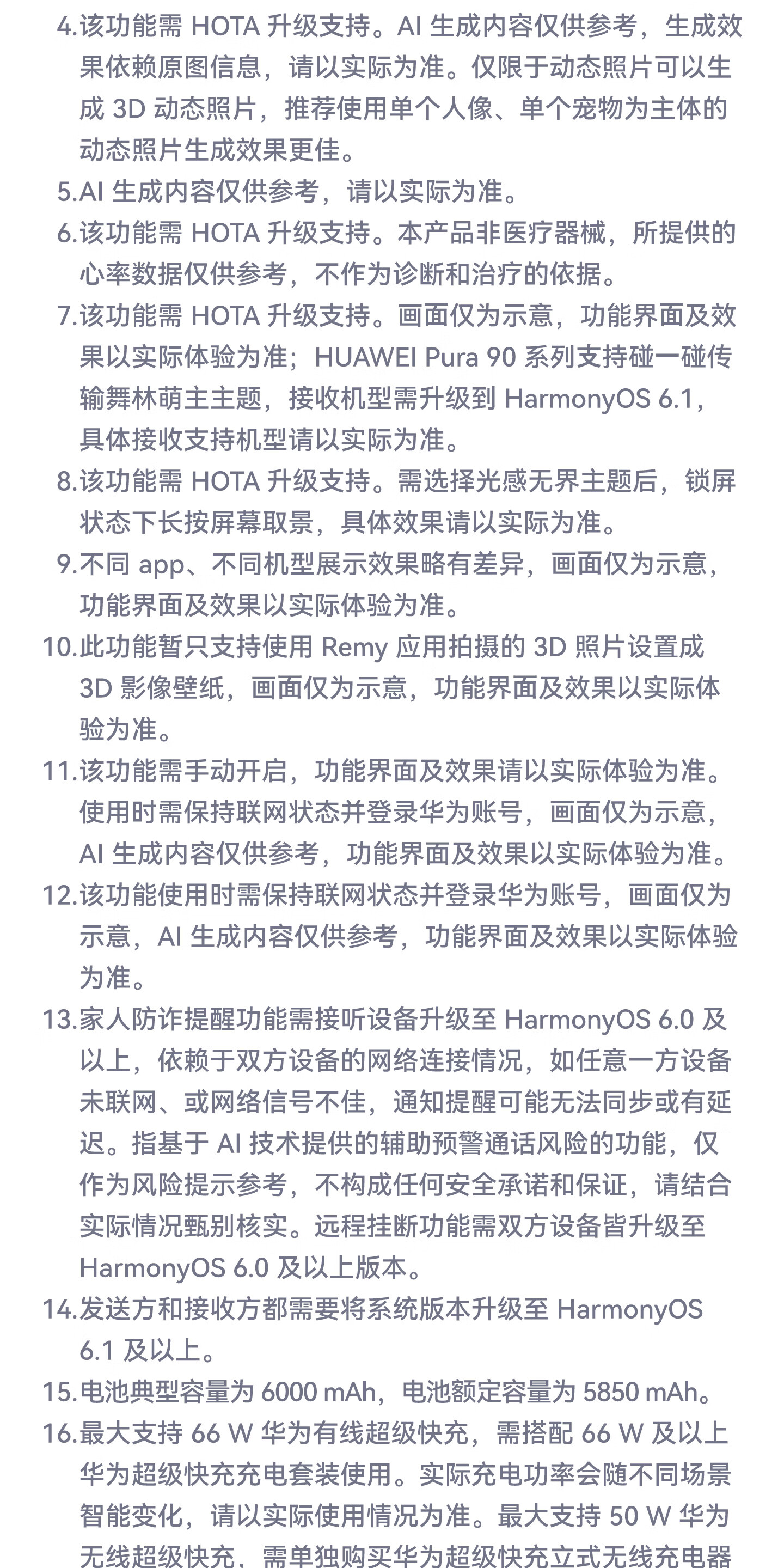 4.该功能需 HOTA 升级支持。AI 生成内容仅供参考，生成效果依赖原图信息，请以实际为准。仅限于动态照片可以生成 3D 动态照片，推荐使用单个人像、单个宠物为主体的动态照片生成效果更佳。

5.AI 生成内容仅供参考，请以实际为准。

6.该功能需 HOTA 升级支持。本产品非医疗器械，所提供的心率数据仅供参考，不作为诊断和治疗的依据。

7.该功能需 HOTA 升级支持。画面仅为示意，功能界面及效果以实际体验为准；HUAWEI Pura 90 系列支持碰一碰传输舞林萌主主题，接收机型需升级到 HarmonyOS 6.1，具体接收支持机型请以实际为准。

8.该功能需 HOTA 升级支持。需选择光感无界主题后，锁屏状态下长按屏幕取景，具体效果请以实际为准。

9.不同 app、不同机型展示效果略有差异，画面仅为示意，功能界面及效果以实际体验为准。

10.此功能暂只支持使用 Remy 应用拍摄的 3D 照片设置成 3D 影像壁纸，画面仅为示意，功能界面及效果以实际体验为准。

11.该功能需手动开启，功能界面及效果请以实际体验为准。使用时需保持联网状态并登录华为账号，画面仅为示意，AI 生成内容仅供参考，功能界面及效果以实际体验为准。

12.该功能使用时需保持联网状态并登录华为账号，画面仅为示意，AI 生成内容仅供参考，功能界面及效果以实际体验为准。

13.家人防诈提醒功能需接听设备升级至 HarmonyOS 6.0 及以上，依赖于双方设备的网络连接情况，如任意一方设备未联网、或网络信号不佳，通知提醒可能无法同步或有延迟。指基于 AI 技术提供的辅助预警通话风险的功能，仅作为风险提示参考，不构成任何安全承诺和保证，请结合实际情况甄别核实。远程挂断功能需双方设备皆升级至 HarmonyOS 6.0 及以上版本。

14.发送方和接收方都需要将系统版本升级至 HarmonyOS 6.1 及以上。

15.电池典型容量为 6000 mAh，电池额定容量为 5850 mAh。

16.最大支持 66 W 华为有线超级快充，需搭配 66 W 及以上华为超级快充充电套装使用。实际充电功率会随不同场景智能变化，请以实际使用情况为准。最大支持 50 W 华为无线超级快充，需单独购买华为超级快充立式无线充电器